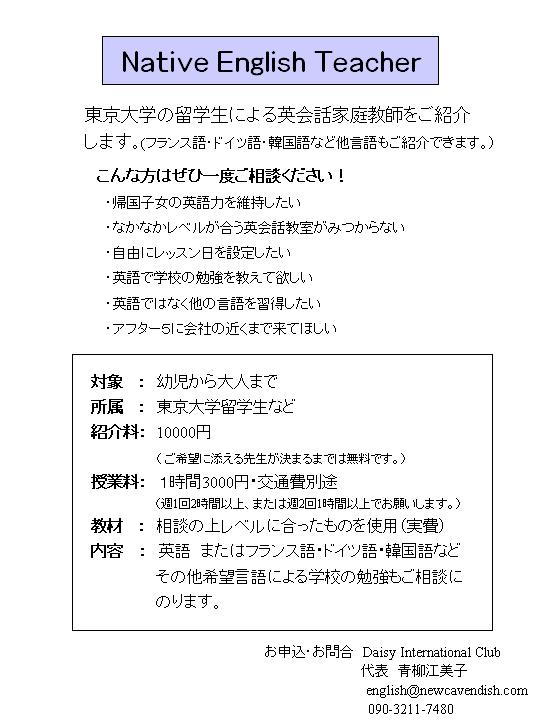 Native English Teacher

東京大学の留学生による英会話家庭教師をご紹介します。(フランス語・ドイツ語・韓国語など他言語もご紹介できます。)

こんな方はぜひ一度ご相談ください！

・帰国子女の英語力を維持したい
・なかなかレベルが合う英会話教室がみつからない
・自由にレッスン日を設定したい
・英語で学校の勉強を教えて欲しい
・英語ではなく他の言語を習得したい
・アフター5に会社の近くまで来てほしい

対象 ： 幼児から大人まで
所属 ： 東京大学留学生など
紹介料： 10000円
(ご希望に添える先生が決まるまでは無料です。)
授業料： 1時間3000円・交通費別途
(週1回2時間以上、または週2回1時間以上でお願いします。)
教材 ： 相談の上レベルに合ったものを使用(実費)
内容 ： 英語 またはフランス語・ドイツ語・韓国語など その他希望言語による学校の勉強もご相談にのります。

お申込・お問合 Daisy International Club
代表 青柳江美子
english@newcavendish.com
090-3211-7480